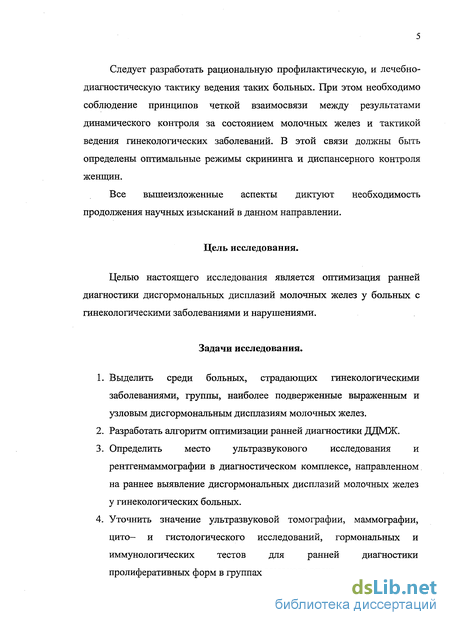 5

Следует разработать рациональную профилактическую, и лечебно-диагностическую тактику ведения таких больных. При этом необходимо соблюдение принципов четкой взаимосвязи между результатами динамического контроля за состоянием молочных желез и тактикой ведения гинекологических заболеваний. В этой связи должны быть определены оптимальные режимы скрининга и диспансерного контроля женщин.

Все вышеизложенные аспекты диктуют необходимость продолжения научных изысканий в данном направлении.

Цель исследования.

Целью настоящего исследования является оптимизация ранней диагностики дисгормональных дисплазий молочных желез у больных с гинекологическими заболеваниями и нарушениями.

Задачи исследования.

1. Выделить среди больных, страдающих гинекологическими заболеваниями, группы, наиболее подверженные выраженным и узловым дисгормональным дисплазиям молочных желез.
2. Разработать алгоритм оптимизации ранней диагностики ДДМЖ.
3. Определить место ультразвукового исследования и рентгенмаммографии в диагностическом комплексе, направленном на раннее выявление дисгормональных дисплазий молочных желез у гинекологических больных.
4. Уточнить значение ультразвуковой томографии, маммографии, цито– и гистологического исследований, гормональных и иммунологических тестов для ранней диагностики пролиферативных форм в группах

dsLib.net
библиотека диссертаций